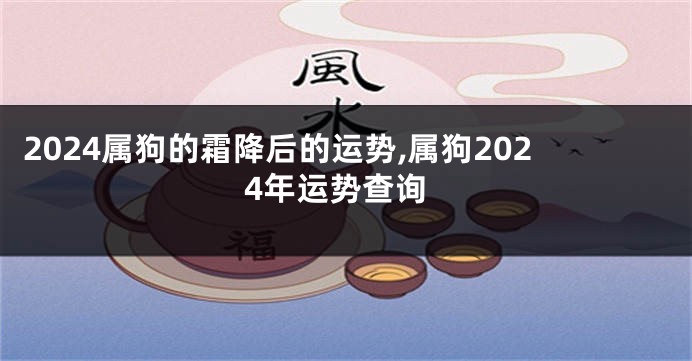 風水

2024属狗的霜降后的运势,属狗2024年运势查询

福